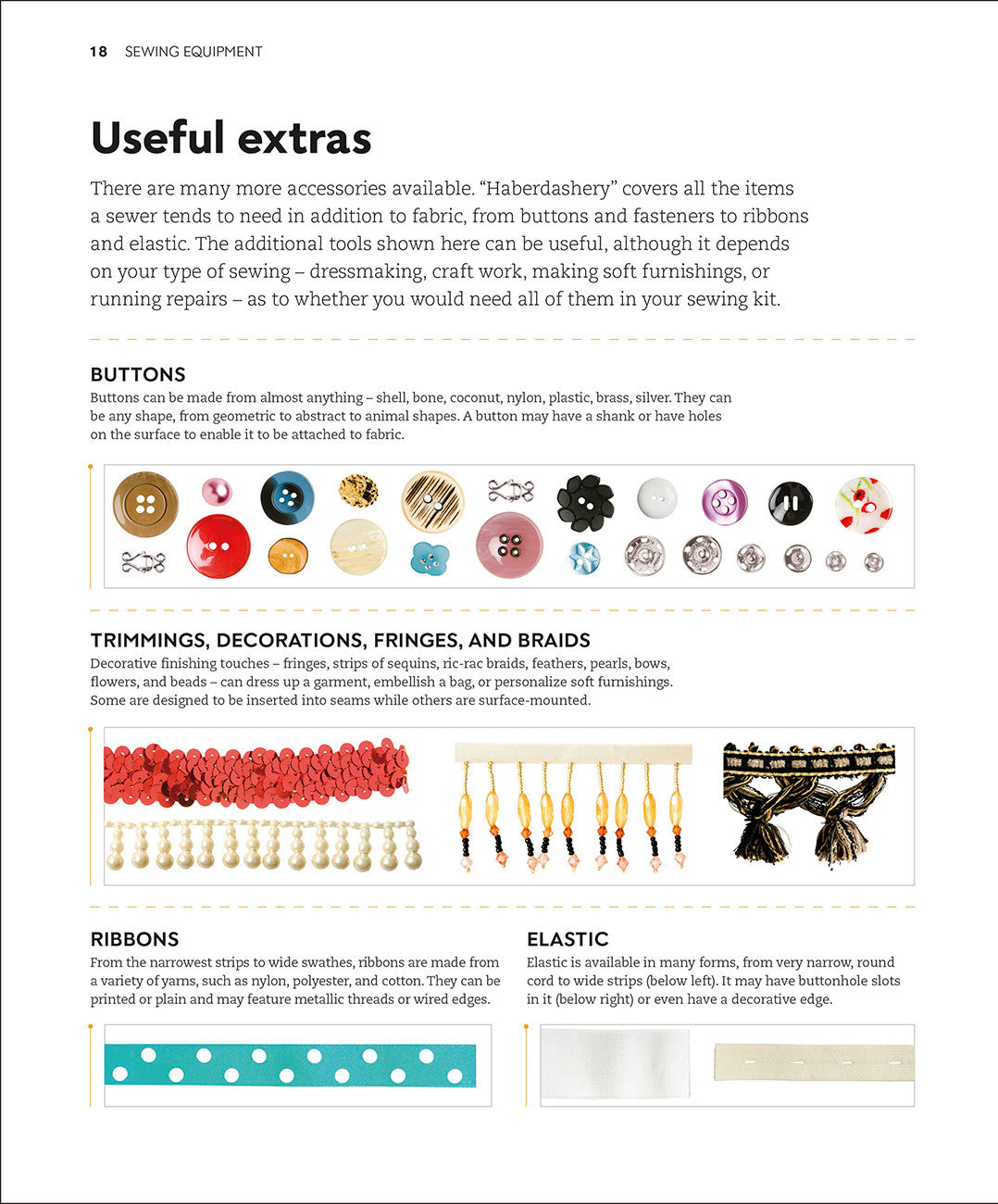 18 SEWING EQUIPMENT

Useful extras

There are many more accessories available. "Haberdashery" covers all the items a sewer tends to need in addition to fabric, from buttons and fasteners to ribbons and elastic. The additional tools shown here can be useful, although it depends on your type of sewing – dressmaking, craft work, making soft furnishings, or running repairs – as to whether you would need all of them in your sewing kit.

BUTTONS

Buttons can be made from almost anything – shell, bone, coconut, nylon, plastic, brass, silver. They can be any shape, from geometric to abstract to animal shapes. A button may have a shank or have holes on the surface to enable it to be attached to fabric.

TRIMMINGS, DECORATIONS, FRINGES, AND BRAIDS

Decorative finishing touches – fringes, strips of sequins, ric-rac braids, feathers, pearls, bows, flowers, and beads – can dress up a garment, embellish a bag, or personalize soft furnishings. Some are designed to be inserted into seams while others are surface-mounted.

RIBBONS

From the narrowest strips to wide swathes, ribbons are made from a variety of yarns, such as nylon, polyester, and cotton. They can be printed or plain and may feature metallic threads or wired edges.

ELASTIC

Elastic is available in many forms, from very narrow, round cord to wide strips (below left). It may have buttonhole slots in it (below right) or even have a decorative edge.